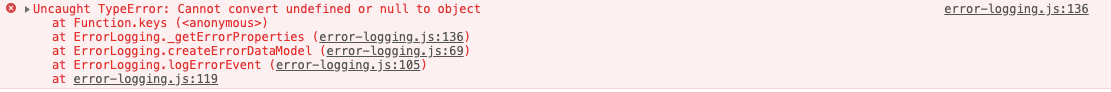 Uncaught TypeError: Cannot convert undefined or null to object
at Function.keys (<anonymous>)
at ErrorLogging._getErrorProperties (error-logging.js:136)
at ErrorLogging.createErrorDataModel (error-logging.js:69)
at ErrorLogging.logErrorEvent (error-logging.js:105)
at error-logging.js:119

error-logging.js:136